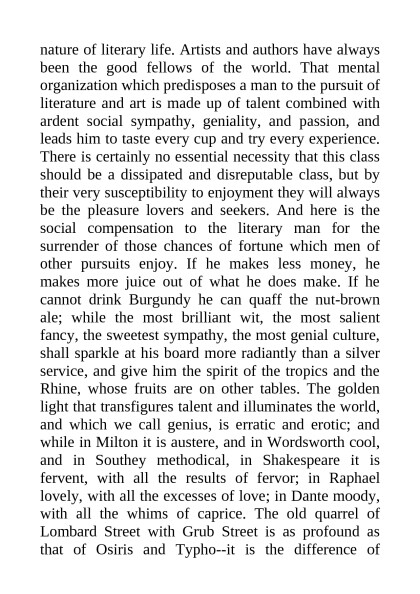 nature of literary life. Artists and authors have always been the good fellows of the world. That mental organization which predisposes a man to the pursuit of literature and art is made up of talent combined with ardent social sympathy, geniality, and passion, and leads him to taste every cup and try every experience. There is certainly no essential necessity that this class should be a dissipated and disreputable class, but by their very susceptibility to enjoyment they will always be the pleasure lovers and seekers. And here is the social compensation to the literary man for the surrender of those chances of fortune which men of other pursuits enjoy. If he makes less money, he makes more juice out of what he does make. If he cannot drink Burgundy he can quaff the nut-brown ale; while the most brilliant wit, the most salient fancy, the sweetest sympathy, the most genial culture, shall sparkle at his board more radiantly than a silver service, and give him the spirit of the tropics and the Rhine, whose fruits are on other tables. The golden light that transfigures talent and illuminates the world, and which we call genius, is erratic and erotic; and while in Milton it is austere, and in Wordsworth cool, and in Southey methodical, in Shakespeare it is fervent, with all the results of fervor; in Raphael lovely, with all the excesses of love; in Dante moody, with all the whims of caprice. The old quarrel of Lombard Street with Grub Street is as profound as that of Osiris and Typho--it is the difference of